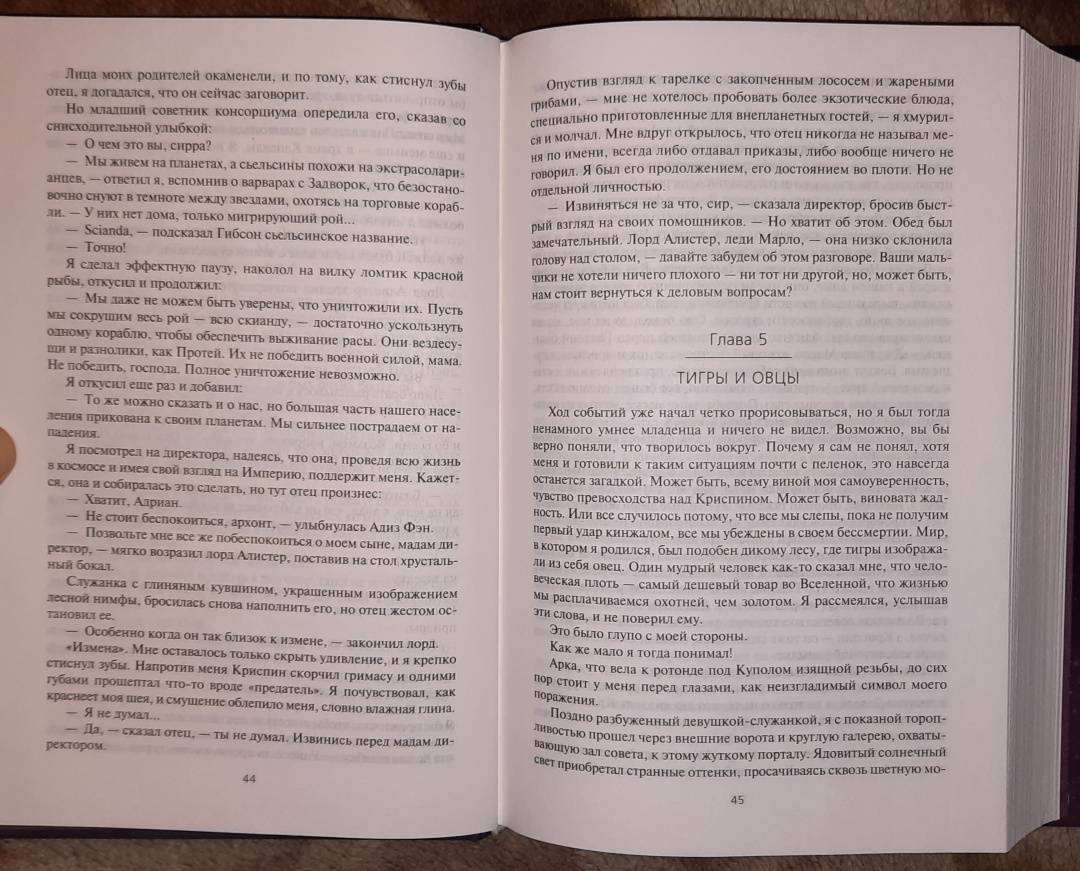 Лица моих родителей окаменели, и по тому, как стиснул зубы отец, я догадался, что он сейчас заговорит.

Но младший советник консорциума опередила его, сказав со снисходительной улыбкой:

— О чем это вы, сирра?

— Мы живем на планетах, а сьельсины похожи на экстрасоларианцев, — ответил я, вспомнив о варварах с Задворок, что безостановочно снуют в темноте между звездами, охотясь на торговые корабли. — У них нет дома, только мигрирующий рой…

— Scianda, — подсказал Гибсон сьельсинское название.

— Точно!

Я сделал эффектную паузу, наколол на вилку ломтик красной рыбы, откусил и продолжил:

— Мы даже не можем быть уверены, что уничтожили их. Пусть мы сокрушим весь рой — всю скианду, — достаточно ускользнуть одному кораблю, чтобы обеспечить выживание расы. Они вездесущи и разнолики, как Протей. Их не победить военной силой, мама. Не победить, господа. Полное уничтожение невозможно.

Я откусил еще раз и добавил:

— То же можно сказать и о нас, но большая часть нашего населения прикована к своим планетам. Мы сильнее пострадаем от нападения.

Я посмотрел на директора, надеясь, что она, проведя всю жизнь в космосе и имея свой взгляд на Империю, поддержит меня. Кажется, она и собиралась это сделать, но тут отец произнес:

— Хватит, Адриан.

— Не стоит беспокоиться, архонт, — улыбнулась Адиз Фэн.

— Позвольте мне все же побеспокоиться о моем сыне, мадам директор, — мягко возразил лорд Алистер, поставив на стол хрустальный бокал.

Служанка с глиняным кувшином, украшенным изображением лесной нимфы, бросилась снова наполнить его, но отец жестом остановил ее.

— Особенно когда он так близок к измене, — закончил лорд.

«Измена». Мне оставалось только скрыть удивление, и я крепко стиснул зубы. Напротив меня Криспин скорчил гримасу и одними губами прошептал что-то вроде «предатель». Я почувствовал, как краснеет моя шея, и смущение облепило меня, словно влажная глина.

— Я не думал…

— Да, — сказал отец, — ты не думал. Извинись перед мадам директором.

44

Опустив взгляд к тарелке с закопченным лососем и жареными грибами, — мне не хотелось пробовать более экзотические блюда, специально приготовленные для внепланетных гостей, — я хмурился и молчал. Мне вдруг открылось, что отец никогда не называл меня по имени, всегда либо отдавал приказы, либо вообще ничего не говорил. Я был его продолжением, его достоянием во плоти. Но не отдельной личностью.

— Извиняться не за что, сир, — сказала директор, бросив быстрый взгляд на своих помощников. — Но хватит об этом. Обед был замечательный. Лорд Алистер, леди Марло, — она низко склонила голову над столом, — давайте забудем об этом разговоре. Ваши мальчики не хотели ничего плохого — ни тот ни другой, но, может быть, нам стоит вернуться к деловым вопросам?

Глава 5

ТИГРЫ И ОВЦЫ

Ход событий уже начал четко прорисовываться, но я был тогда ненамного умнее младенца и ничего не видел. Возможно, вы бы верно поняли, что творилось вокруг. Почему я сам не понял, хотя меня и готовили к таким ситуациям почти с пеленок, это навсегда останется загадкой. Может быть, всему виной моя самоуверенность, чувство превосходства над Криспином. Может быть, виновата жадность. Или все случилось потому, что все мы слепы, пока не получим первый удар кинжалом, все мы убеждены в своем бессмертии. Мир, в котором я родился, был подобен дикому лесу, где тигры изображали из себя овец. Один мудрый человек как-то сказал мне, что человеческая плоть — самый дешевый товар во Вселенной, что жизнью мы расплачиваемся охотней, чем золотом. Я рассмеялся, услышав эти слова, и не поверил ему.

Это было глупо с моей стороны.

Как же мало я тогда понимал!

Арка, что вела к ротонде под Куполом изящной резьбы, до сих пор стоит у меня перед глазами, как неизгладимый символ моего поражения.

Поздно разбуженный девушкой-служанкой, я с показной торопливостью прошел через внешние ворота и круглую галерею, охватывающую зал совета, к этому жуткому порталу. Ядовитый солнечный свет приобретал странные оттенки, просачиваясь сквозь цветную мо-

45